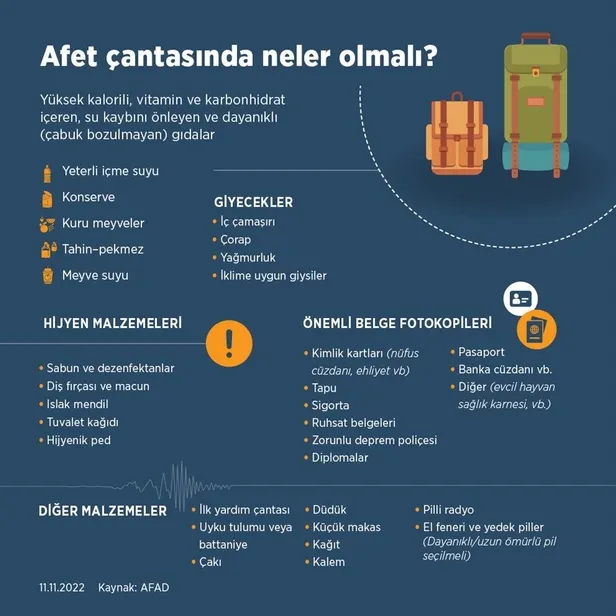 Afet çantasında neler olmalı?

Yüksek kalorili, vitamin ve karbonhidrat içeren, su kaybını önleyen ve dayanıklı (çabuk bozulmayan) gıdalar

Yeterli içme suyu
Konserve
Kuru meyveler
Tahin-pekmez
Meyve suyu

GİYECEKLER
• İç çamaşırı
• Çorap
• Yağmurluk
• İklime uygun giysiler

HİJYEN MALZEMELERİ
• Sabun ve dezenfektanlar
• Diş fırçası ve macun
• Islak mendil
• Tuvalet kağıdı
• Hijyenik ped

ÖNEMLİ BELGE FOTOKOPİLERİ
• Kimlik kartları (nüfus cüzdanı, ehliyet vb)
• Tapu
• Sigorta
• Ruhsat belgeleri
• Zorunlu deprem poliçesi
• Diplomalar
• Pasaport
• Banka cüzdanı vb.
• Diğer (evcil hayvan sağlık karnesi, vb.)

DİĞER MALZEMELER
• İlk yardım çantası
• Uyku tulumu veya battaniye
• Çakı
• Düdük
• Küçük makas
• Kağıt
• Kalem
• Pilli radyo
• El feneri ve yedek piller (Dayanıklı/uzun ömürlü pil seçilmeli)

11.11.2022 Kaynak: AFAD